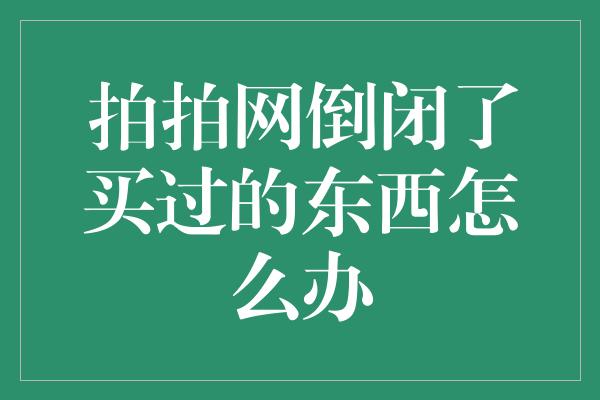 拍拍网倒闭了买过的东西怎么办